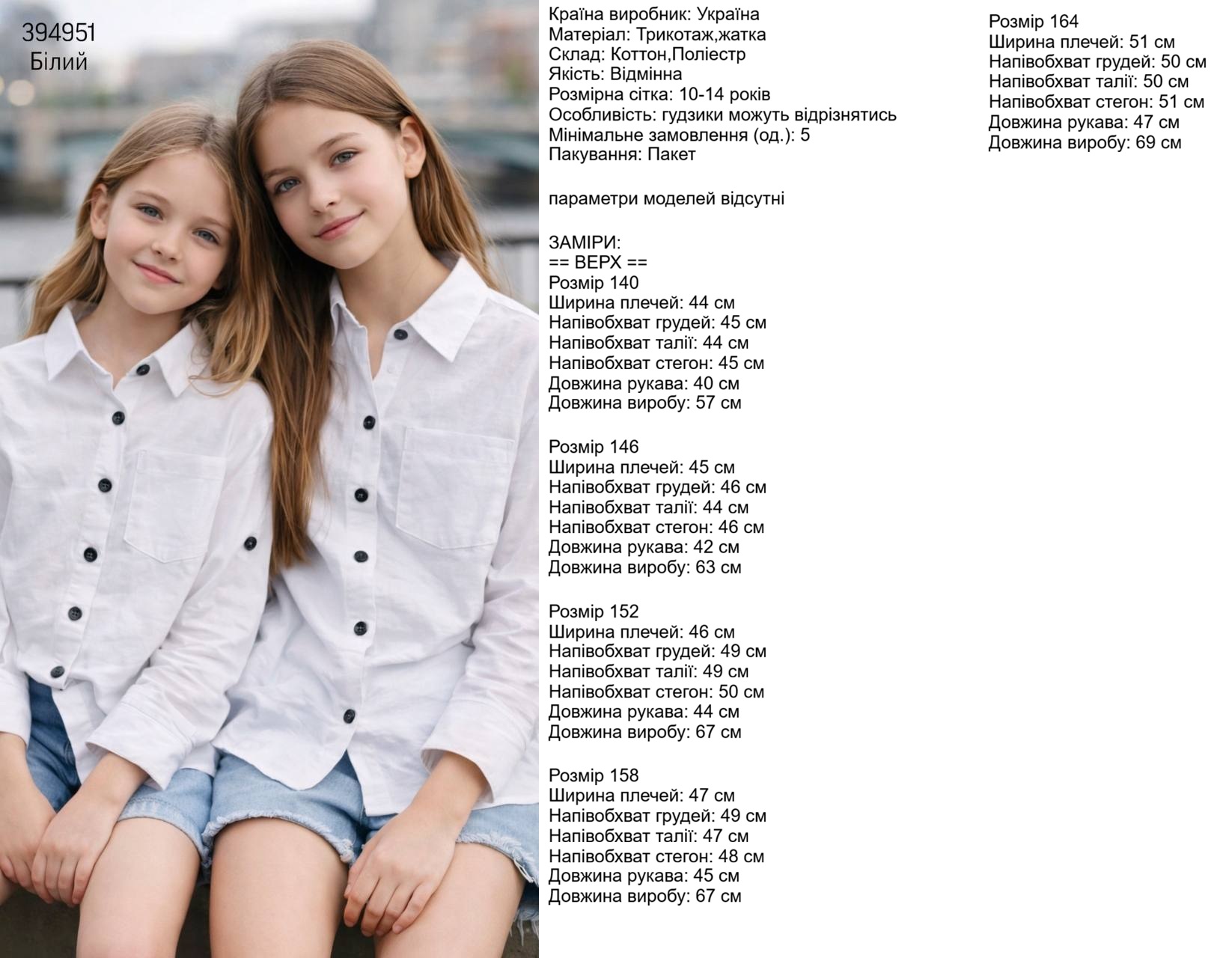 394951
Білий

Країна виробник: Україна
Матеріал: Трикотаж,жатка
Склад: Коттон,Поліестр
Якість: Відмінна
Розмірна сітка: 10-14 років
Особливість: гудзики можуть відрізнятись
Мінімальне замовлення (од.): 5
Пакування: Пакет

параметри моделей відсутні

ЗАМІРИ:
== ВЕРХ ==
Розмір 140
Ширина плечей: 44 см
Напівобхват грудей: 45 см
Напівобхват талії: 44 см
Напівобхват стегон: 45 см
Довжина рукава: 40 см
Довжина виробу: 57 см

Розмір 146
Ширина плечей: 45 см
Напівобхват грудей: 46 см
Напівобхват талії: 44 см
Напівобхват стегон: 46 см
Довжина рукава: 42 см
Довжина виробу: 63 см

Розмір 152
Ширина плечей: 46 см
Напівобхват грудей: 49 см
Напівобхват талії: 49 см
Напівобхват стегон: 50 см
Довжина рукава: 44 см
Довжина виробу: 67 см

Розмір 158
Ширина плечей: 47 см
Напівобхват грудей: 49 см
Напівобхват талії: 47 см
Напівобхват стегон: 48 см
Довжина рукава: 45 см
Довжина виробу: 67 см

Розмір 164
Ширина плечей: 51 см
Напівобхват грудей: 50 см
Напівобхват талії: 50 см
Напівобхват стегон: 51 см
Довжина рукава: 47 см
Довжина виробу: 69 см